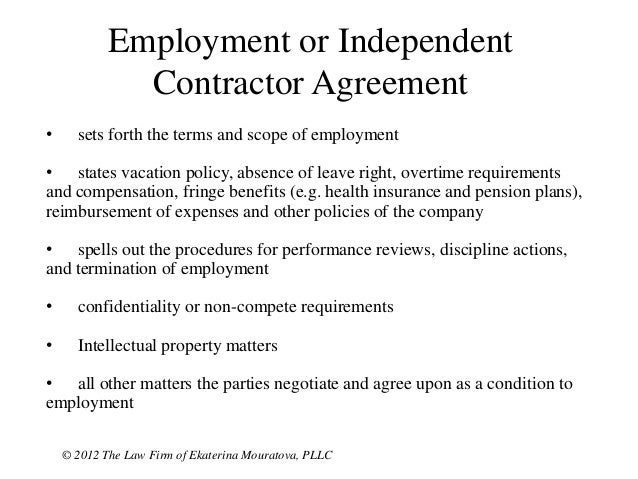 Employment or Independent Contractor Agreement

• sets forth the terms and scope of employment

• states vacation policy, absence of leave right, overtime requirements and compensation, fringe benefits (e.g. health insurance and pension plans), reimbursement of expenses and other policies of the company

• spells out the procedures for performance reviews, discipline actions, and termination of employment

• confidentiality or non-compete requirements

• Intellectual property matters

• all other matters the parties negotiate and agree upon as a condition to employment

© 2012 The Law Firm of Ekaterina Mouratova, PLLC